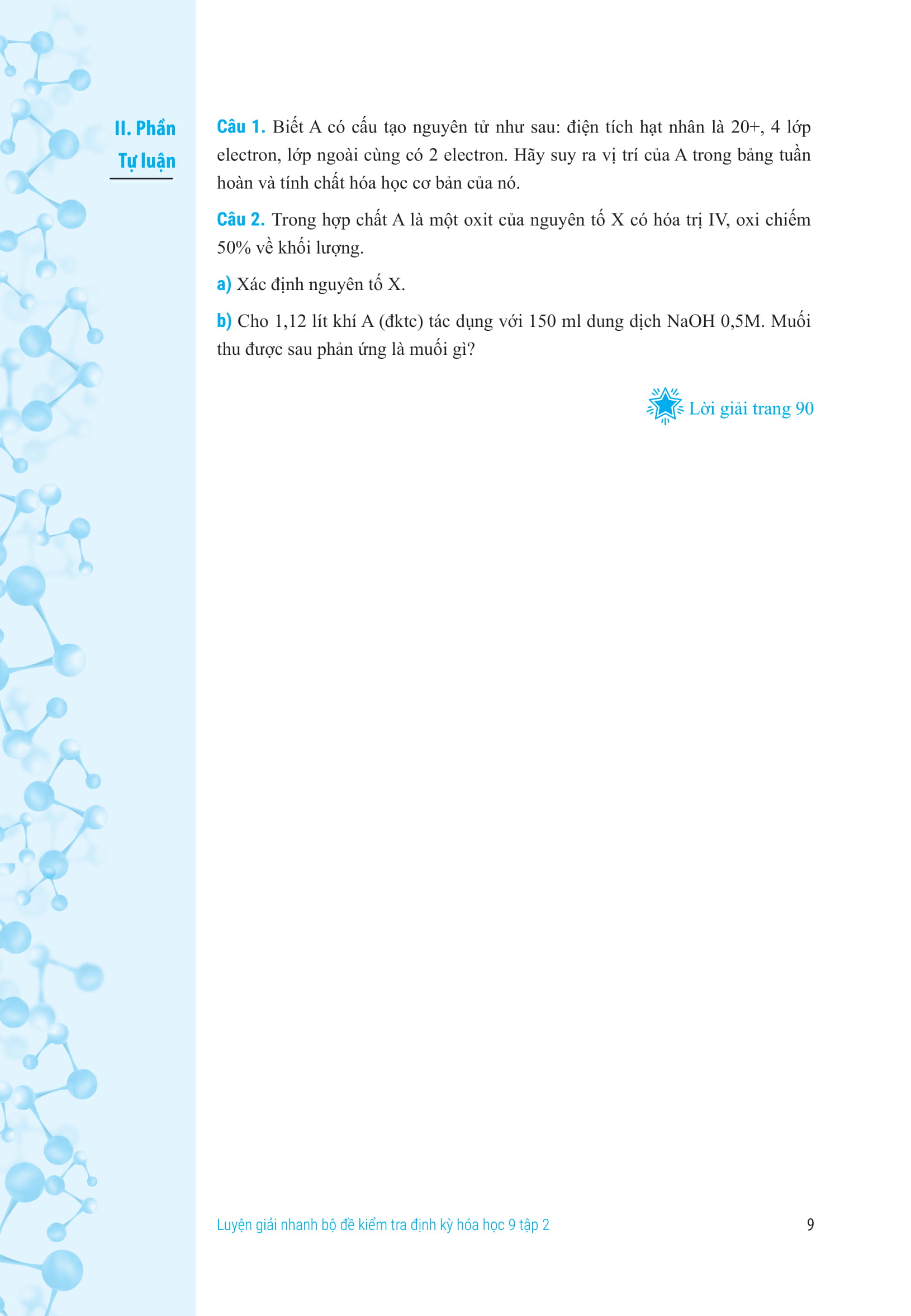 II. Phần
Tự luận

Câu 1. Biết A có cấu tạo nguyên tử như sau: điện tích hạt nhân là 20+, 4 lớp electron, lớp ngoài cùng có 2 electron. Hãy suy ra vị trí của A trong bảng tuần hoàn và tính chất hóa học cơ bản của nó.

Câu 2. Trong hợp chất A là một oxit của nguyên tố X có hóa trị IV, oxi chiếm 50% về khối lượng.

a) Xác định nguyên tố X.

b) Cho 1,12 lít khí A (đktc) tác dụng với 150 ml dung dịch NaOH 0,5M. Muối thu được sau phản ứng là muối gì?

Lời giải trang 90

Luyện giải nhanh bộ đề kiểm tra định kỳ hóa học 9 tập 2

9